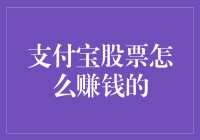 支付宝股票怎么赚钱的